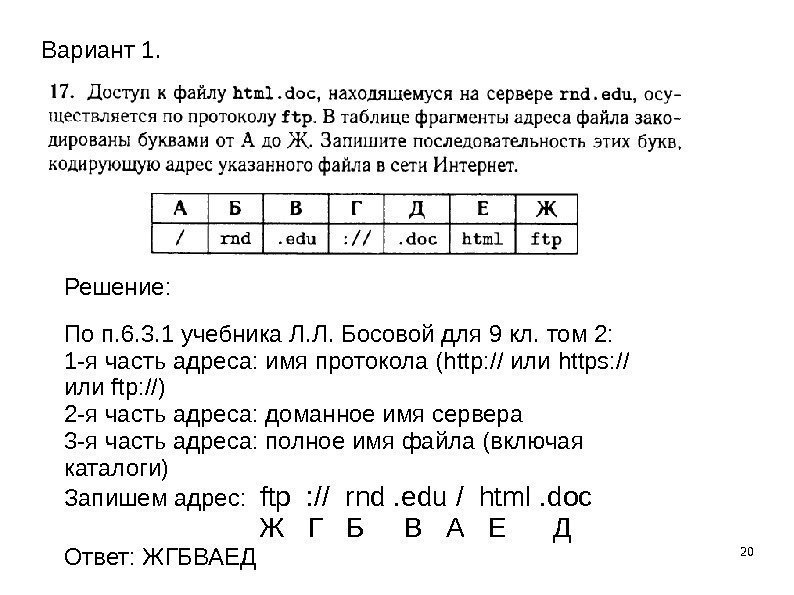 Вариант 1.

17. Доступ к файлу html.doc, находящемуся на сервере rnd.edu, осуществляется по протоколу ftp. В таблице фрагменты адреса файла закодированы буквами от А до Ж. Запишите последовательность этих букв, кодирующую адрес указанного файла в сети Интернет.

| А | Б | В | Г | Д | Е | Ж |
|---|---|---|---|---|---|---|
| / | rnd | .edu | :// | .doc | html | ftp |

Решение:

По п.6.3.1 учебника Л.Л. Босовой для 9 кл. том 2:
1-я часть адреса: имя протокола (http:// или https:// или ftp://)
2-я часть адреса: доманное имя сервера
3-я часть адреса: полное имя файла (включая каталоги)
Запишем адрес: ftp :// rnd .edu / html .doc
Ж Г Б В А Е Д
Ответ: ЖГБВАЕД

20